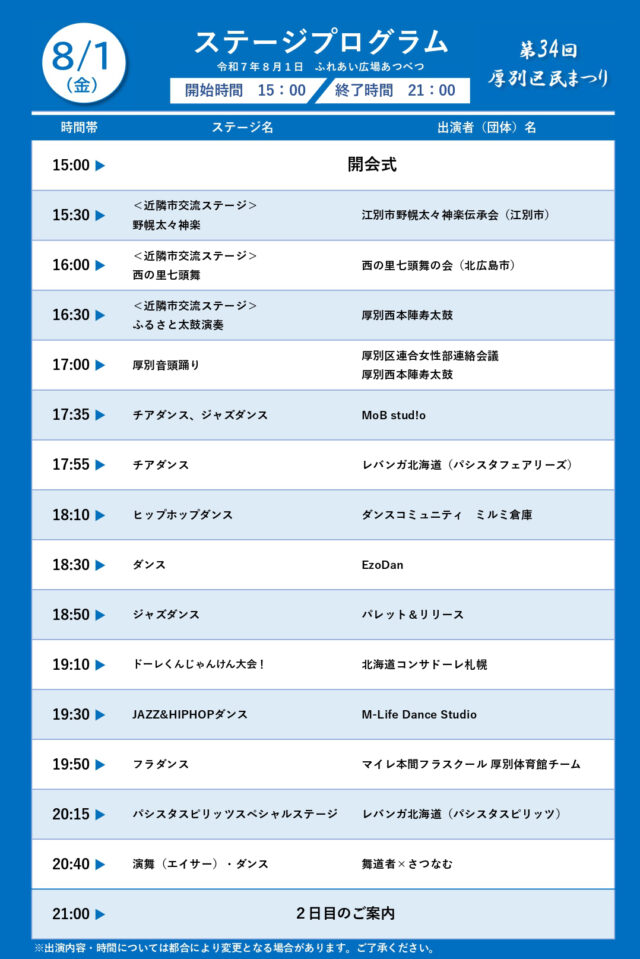 8/1
(金)

ステージプログラム
令和７年８月１日　ふれあい広場あつべつ
開始時間　15：00　終了時間　21：00

第34回
厚別区民まつり

| 時間帯 | ステージ名 | 出演者（団体）名 |
|---|---|---|
| 15:00 ▶ | 開会式 | |
| 15:30 ▶ | ＜近隣市交流ステージ＞ 野幌太々神楽 | 江別市野幌太々神楽伝承会（江別市） |
| 16:00 ▶ | ＜近隣市交流ステージ＞ 西の里七頭舞 | 西の里七頭舞の会（北広島市） |
| 16:30 ▶ | ＜近隣市交流ステージ＞ ふるさと太鼓演奏 | 厚別西本陣寿太鼓 |
| 17:00 ▶ | 厚別音頭踊り | 厚別区連合女性部連絡会議 厚別西本陣寿太鼓 |
| 17:35 ▶ | チアダンス、ジャズダンス | MoB stud!o |
| 17:55 ▶ | チアダンス | レバンガ北海道（パシスタフェアリーズ） |
| 18:10 ▶ | ヒップホップダンス | ダンスコミュニティ　ミルミ倉庫 |
| 18:30 ▶ | ダンス | EzoDan |
| 18:50 ▶ | ジャズダンス | パレット＆リリース |
| 19:10 ▶ | ドーレくんじゃんけん大会！ | 北海道コンサドーレ札幌 |
| 19:30 ▶ | JAZZ&HIPHOPダンス | M-Life Dance Studio |
| 19:50 ▶ | フラダンス | マイレ本間フラスクール 厚別体育館チーム |
| 20:15 ▶ | パシスタスピリッツスペシャルステージ | レバンガ北海道（パシスタスピリッツ） |
| 20:40 ▶ | 演舞（エイサー）・ダンス | 舞道者×さつなむ |
| 21:00 ▶ | ２日目のご案内 | |

※出演内容・時間については都合により変更となる場合があります。ご了承ください。